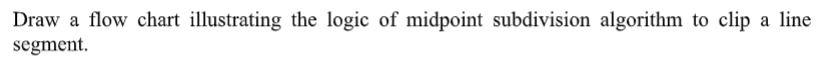 Draw a flow chart illustrating the logic of midpoint subdivision algorithm to clip a line segment.